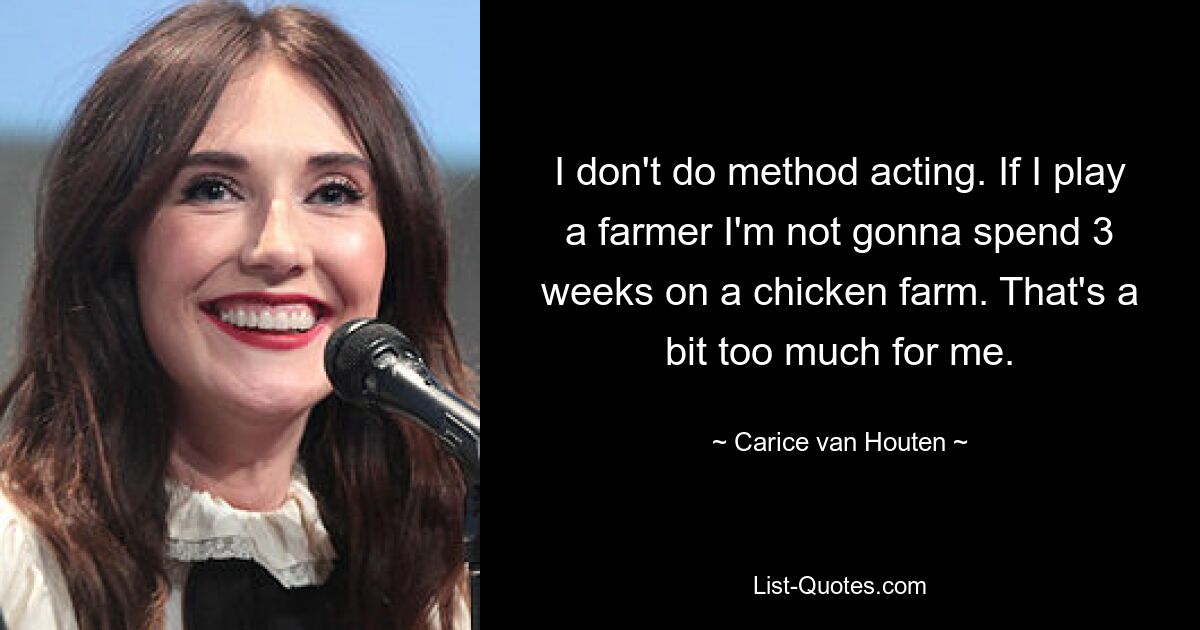 I don't do method acting. If I play a farmer I'm not gonna spend 3 weeks on a chicken farm. That's a bit too much for me.

~ Carice van Houten ~

List-Quotes.com